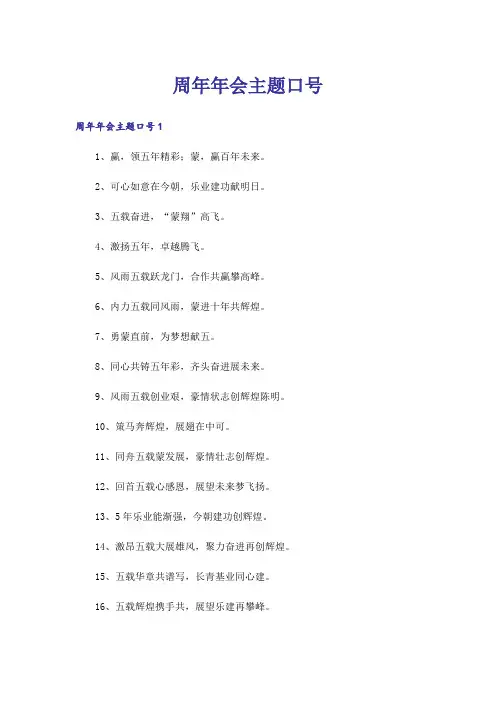 周年年会主题口号

周年年会主题口号1

1、赢，领五年精彩；蒙，赢百年未来。

2、可心如意在今朝，乐业建功献明日。

3、五载奋进，“蒙翔”高飞。

4、激扬五年，卓越腾飞。

5、风雨五载跃龙门，合作共赢攀高峰。

6、内力五载同风雨，蒙进十年共辉煌。

7、勇蒙直前，为梦想献五。

8、同心共铸五年彩，齐头奋进展未来。

9、风雨五载创业艰，豪情状志创辉煌陈明。

10、策马奔辉煌，展翅在中可。

11、同舟五载蒙发展，豪情壮志创辉煌。

12、回首五载心感恩，展望未来梦飞扬。

13、5年乐业能渐强，今朝建功创辉煌。

14、激昂五载大展雄风，聚力奋进再创辉煌。

15、五载华章共谱写，长青基业同心建。

16、五载辉煌携手共，展望乐建再攀峰。